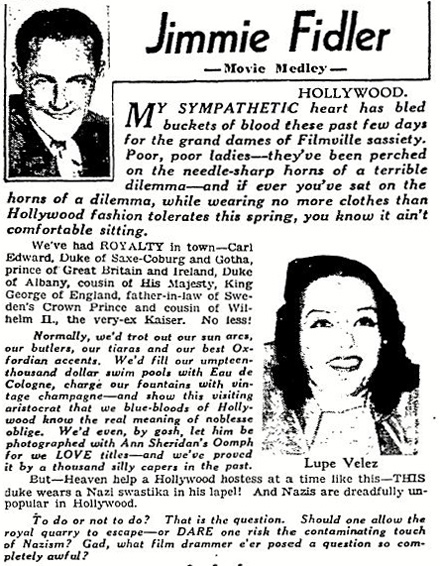 Jimmie Fidler

—Movie Medley—

HOLLYWOOD.

MY SYMPATHETIC heart has bled buckets of blood these past few days for the grand dames of Filmville sassiety. Poor, poor ladies—they've been perched on the needle-sharp horns of a terrible dilemma—and if ever you've sat on the horns of a dilemma, while wearing no more clothes than Hollywood fashion tolerates this spring, you know it ain't comfortable sitting.

We've had ROYALTY in town—Carl Edward, Duke of Saxe-Coburg and Gotha, prince of Great Britain and Ireland, Duke of Albany, cousin of His Majesty, King George of England, father-in-law of Sweden's Crown Prince and cousin of Wilhelm II., the very-ex Kaiser. No less!

Normally, we'd trot out our sun arcs, our butlers, our tiaras and our best Oxfordian accents. We'd fill our umpteen-thousand dollar swim pools with Eau de Cologne, charge our fountains with vintage champagne—and show this visiting aristocrat that we blue-bloods of Hollywood know the real meaning of noblesse oblige. We'd even, by gosh, let him be photographed with Ann Sheridan's Oomph for we LOVE titles—and we've proved it by a thousand silly capers in the past.

Lupe Velez

But—Heaven help a Hollywood hostess at a time like this—THIS duke wears a Nazi swastika in his lapel! And Nazis are dreadfully unpopular in Hollywood.

To do or not to do? That is the question. Should one allow the royal quarry to escape—or DARE one risk the contaminating touch of Nazism? Gad, what film drammer e'er posed a question so completely awful?